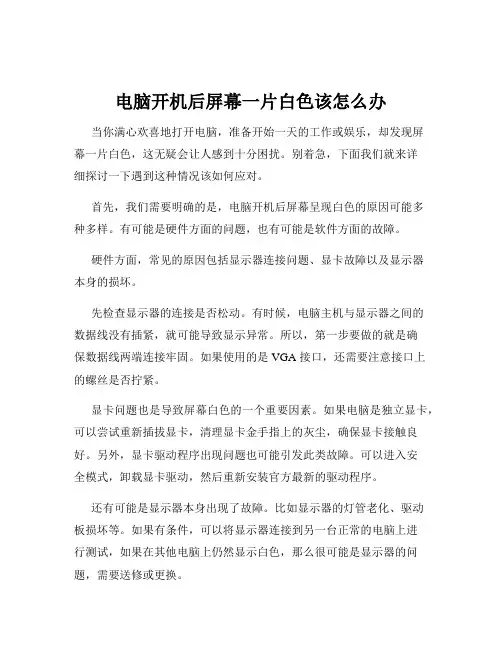 电脑开机后屏幕一片白色该怎么办

当你满心欢喜地打开电脑，准备开始一天的工作或娱乐，却发现屏幕一片白色，这无疑会让人感到十分困扰。别着急，下面我们就来详细探讨一下遇到这种情况该如何应对。

首先，我们需要明确的是，电脑开机后屏幕呈现白色的原因可能多种多样。有可能是硬件方面的问题，也有可能是软件方面的故障。

硬件方面，常见的原因包括显示器连接问题、显卡故障以及显示器本身的损坏。

先检查显示器的连接是否松动。有时候，电脑主机与显示器之间的数据线没有插紧，就可能导致显示异常。所以，第一步要做的就是确保数据线两端连接牢固。如果使用的是 VGA 接口，还需要注意接口上的螺丝是否拧紧。

显卡问题也是导致屏幕白色的一个重要因素。如果电脑是独立显卡，可以尝试重新插拔显卡，清理显卡金手指上的灰尘，确保显卡接触良好。另外，显卡驱动程序出现问题也可能引发此类故障。可以进入安全模式，卸载显卡驱动，然后重新安装官方最新的驱动程序。

还有可能是显示器本身出现了故障。比如显示器的灯管老化、驱动板损坏等。如果有条件，可以将显示器连接到另一台正常的电脑上进行测试，如果在其他电脑上仍然显示白色，那么很可能是显示器的问题，需要送修或更换。